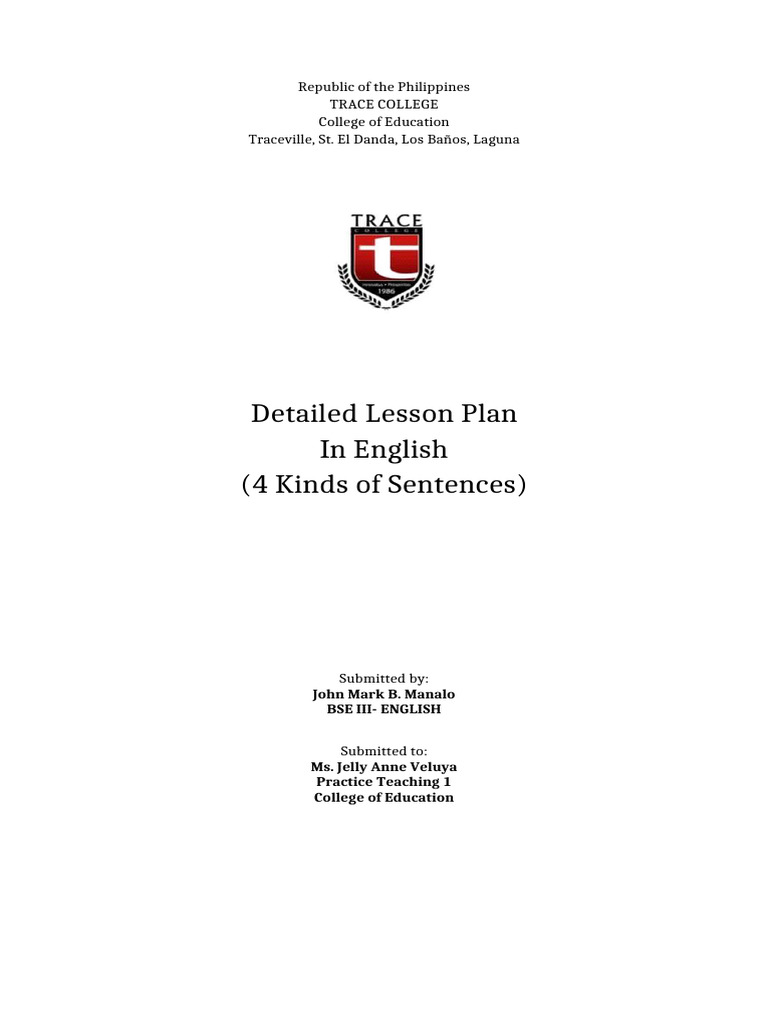 Republic of the Philippines
TRACE COLLEGE
College of Education
Traceville, St. El Danda, Los Baños, Laguna

TRACE
COLLEGE
t
1986

Detailed Lesson Plan
In English
(4 Kinds of Sentences)

Submitted by:
John Mark B. Manalo
BSE III- ENGLISH

Submitted to:
Ms. Jelly Anne Veluya
Practice Teaching 1
College of Education